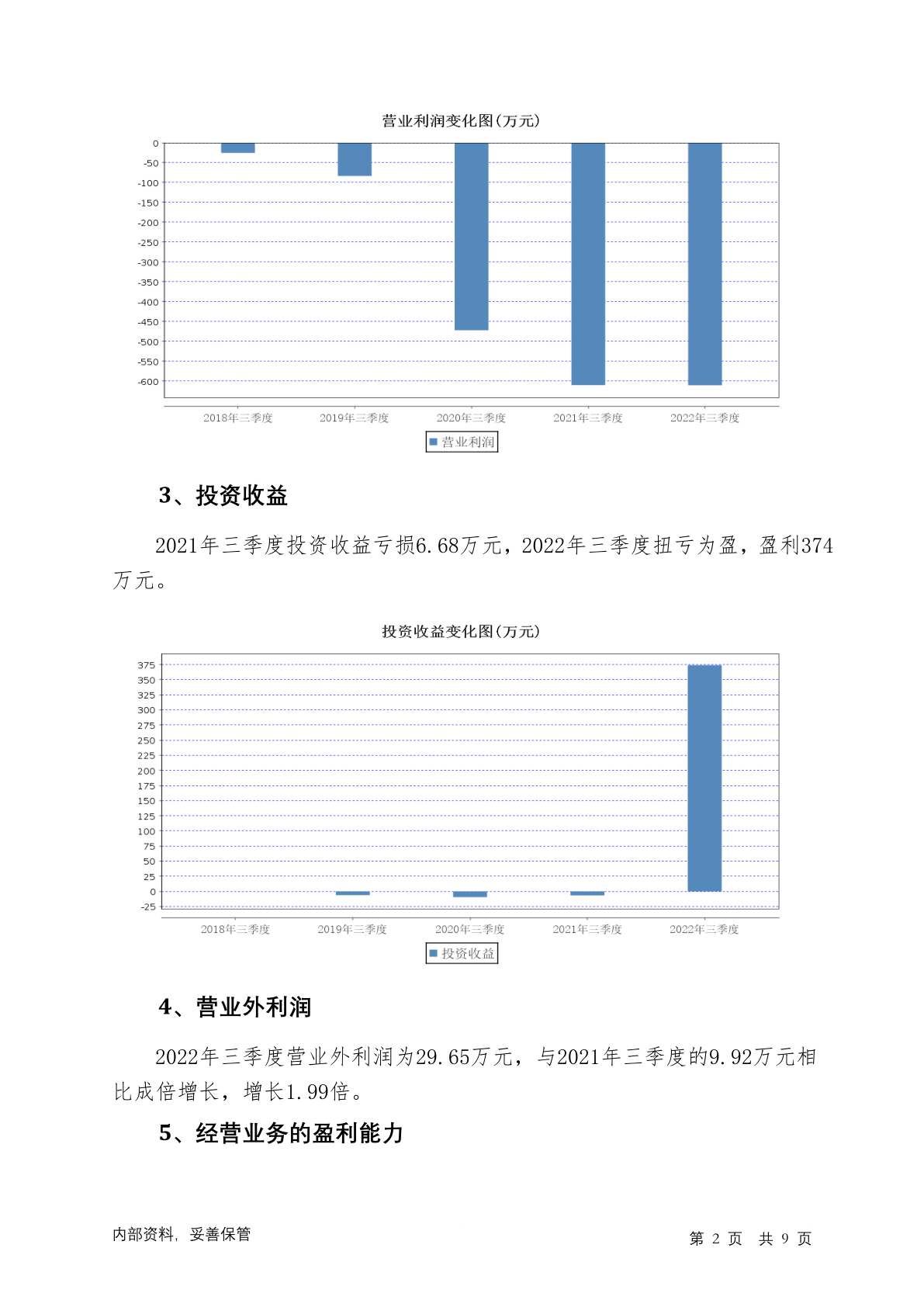 营业利润变化图(万元)

0
-50
-100
-150
-200
-250
-300
-350
-400
-450
-500
-550
-600

2018年三季度 2019年三季度 2020年三季度 2021年三季度 2022年三季度

营业利润

3、投资收益

2021年三季度投资收益亏损6.68万元，2022年三季度扭亏为盈，盈利374万元。

投资收益变化图(万元)

375
350
325
300
275
250
225
200
175
150
125
100
75
50
25
0
-25

2018年三季度 2019年三季度 2020年三季度 2021年三季度 2022年三季度

投资收益

4、营业外利润

2022年三季度营业外利润为29.65万元，与2021年三季度的9.92万元相比成倍增长，增长1.99倍。

5、经营业务的盈利能力

内部资料，妥善保管

第 2 页 共 9 页